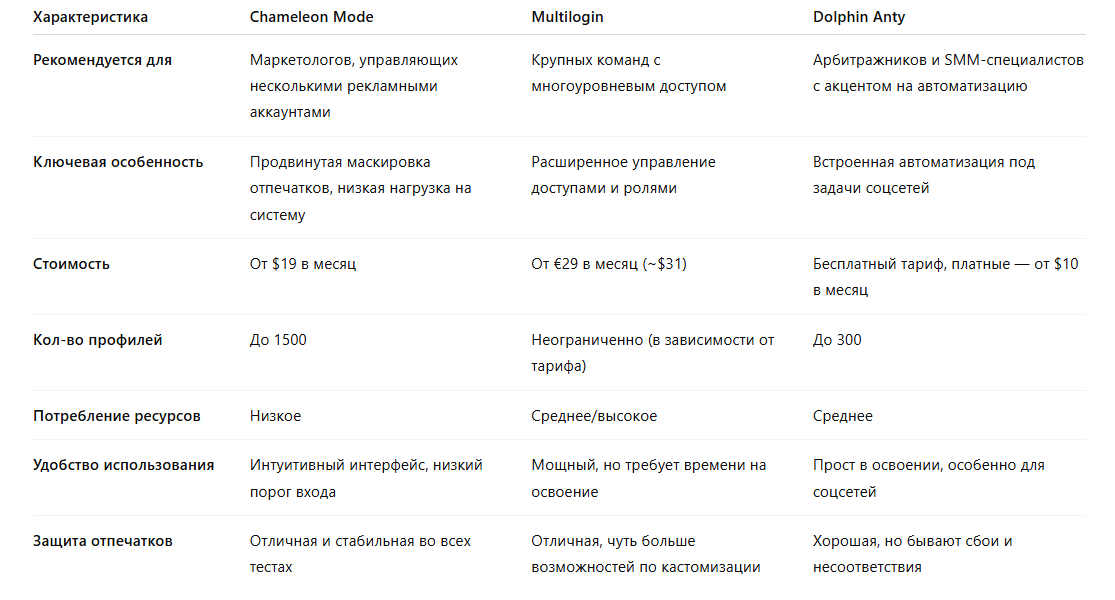 | Характеристика | Chameleon Mode | Multilogin | Dolphin Anty |
|---|---|---|---|
| Рекомендуется для | Маркетологов, управляющих несколькими рекламными аккаунтами | Крупных команд с многоуровневым доступом | Арбитражников и SMM-специалистов с акцентом на автоматизацию |
| Ключевая особенность | Продвинутая маскировка отпечатков, низкая нагрузка на систему | Расширенное управление доступами и ролями | Встроенная автоматизация под задачи соцсетей |
| Стоимость | От \$19 в месяц | От €29 в месяц (~\$31) | Бесплатный тариф, платные — от \$10 в месяц |
| Кол-во профилей | До 1500 | Неограниченно (в зависимости от тарифа) | До 300 |
| Потребление ресурсов | Низкое | Среднее/высокое | Среднее |
| Удобство использования | Интуитивный интерфейс, низкий порог входа | Мощный, но требует времени на освоение | Прост в освоении, особенно для соцсетей |
| Защита отпечатков | Отличная и стабильная во всех тестах | Отличная, чуть больше возможностей по кастомизации | Хорошая, но бывают сбои и несоответствия |